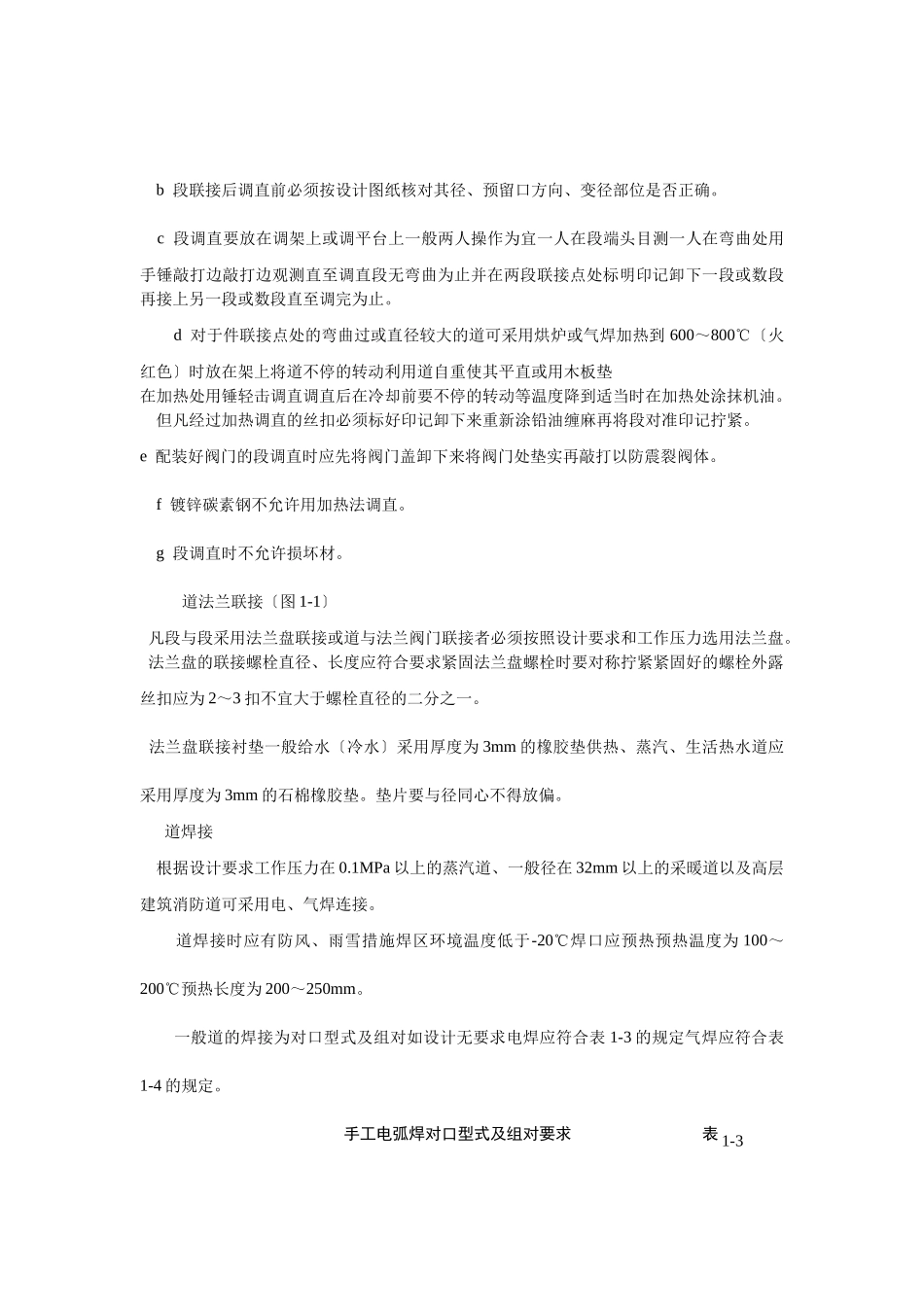 b 段联接后调直前必须按设计图纸核对其径、预留口方向、变径部位是否正确。

c 段调直要放在调架上或调平台上一般两人操作为宜一人在段端头目测一人在弯曲处用手锤敲打边敲打边观测直至调直段无弯曲为止并在两段联接点处标明印记卸下一段或数段再接上另一段或数段直至调完为止。

d 对于件联接点处的弯曲过或直径较大的道可采用烘炉或气焊加热到 600～800℃〔火红色〕时放在架上将道不停的转动利用道自重使其平直或用木板垫在加热处用锤轻击调直调直后在冷却前要不停的转动等温度降到适当时在加热处涂抹机油。但凡经过加热调直的丝扣必须标好印记卸下来重新涂铅油缠麻再将段对准印记拧紧。

e 配装好阀门的段调直时应先将阀门盖卸下来将阀门处垫实再敲打以防震裂阀体。

f 镀锌碳素钢不允许用加热法调直。

g 段调直时不允许损坏材。

道法兰联接〔图 1-1〕

凡段与段采用法兰盘联接或道与法兰阀门联接者必须按照设计要求和工作压力选用法兰盘。法兰盘的联接螺栓直径、长度应符合要求紧固法兰盘螺栓时要对称拧紧紧固好的螺栓外露丝扣应为 2～3 扣不宜大于螺栓直径的二分之一。

法兰盘联接衬垫一般给水〔冷水〕采用厚度为 3mm 的橡胶垫供热、蒸汽、生活热水道应采用厚度为 3mm 的石棉橡胶垫。垫片要与径同心不得放偏。

道焊接

根据设计要求工作压力在 0.1MPa 以上的蒸汽道、一般径在 32mm 以上的采暖道以及高层建筑消防道可采用电、气焊连接。

道焊接时应有防风、雨雪措施焊区环境温度低于-20℃焊口应预热预热温度为 100～200℃预热长度为 200～250mm。

一般道的焊接为对口型式及组对如设计无要求电焊应符合表 1-3 的规定气焊应符合表 1-4 的规定。

手工电弧焊对口型式及组对要求 表 1-3